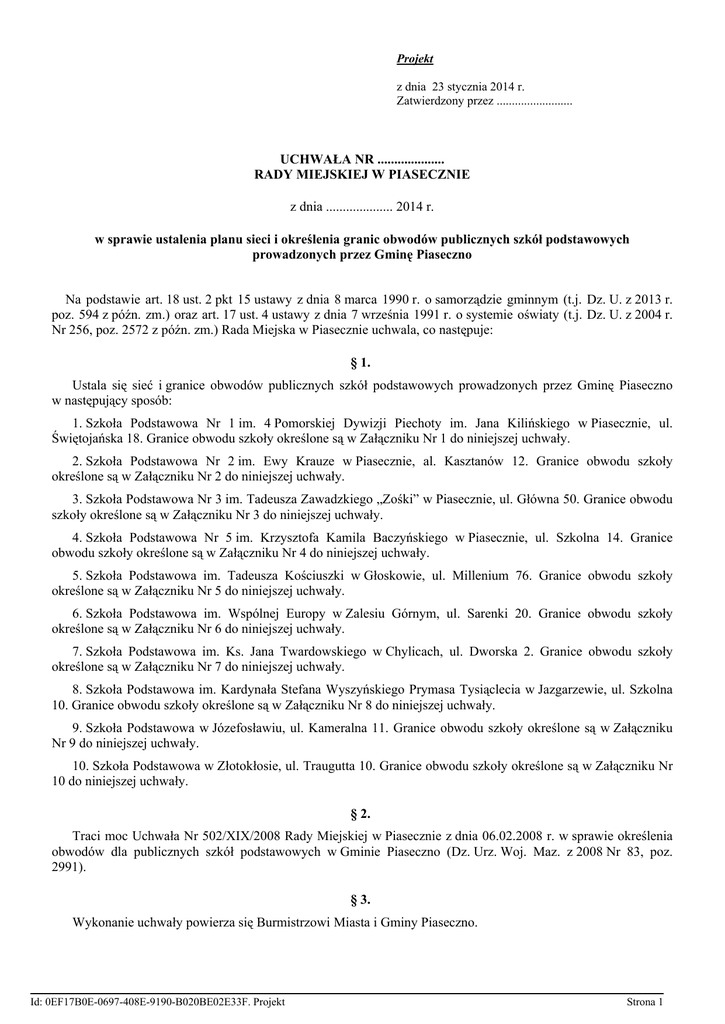 Projekt

z dnia 23 stycznia 2014 r.
Zatwierdzony przez .........................

UCHWAŁA NR ....................
RADY MIEJSKIEJ W PIASECZNIE

z dnia .................... 2014 r.

w sprawie ustalenia planu sieci i określenia granic obwodów publicznych szkół podstawowych prowadzonych przez Gminę Piaseczno

Na podstawie art. 18 ust. 2 pkt 15 ustawy z dnia 8 marca 1990 r. o samorządzie gminnym (t.j. Dz. U. z 2013 r. poz. 594 z późn. zm.) oraz art. 17 ust. 4 ustawy z dnia 7 września 1991 r. o systemie oświaty (t.j. Dz. U. z 2004 r. Nr 256, poz. 2572 z późn. zm.) Rada Miejska w Piasecznie uchwala, co następuje:

§ 1.

Ustala się sieć i granice obwodów publicznych szkół podstawowych prowadzonych przez Gminę Piaseczno w następujący sposób:

1. Szkoła Podstawowa Nr 1 im. 4 Pomorskiej Dywizji Piechoty im. Jana Kilińskiego w Piasecznie, ul. Świętojańska 18. Granice obwodu szkoły określone są w Załączniku Nr 1 do niniejszej uchwały.

2. Szkoła Podstawowa Nr 2 im. Ewy Krauze w Piasecznie, al. Kasztanów 12. Granice obwodu szkoły określone są w Załączniku Nr 2 do niniejszej uchwały.

3. Szkoła Podstawowa Nr 3 im. Tadeusza Zawadzkiego „Zośki" w Piasecznie, ul. Główna 50. Granice obwodu szkoły określone są w Załączniku Nr 3 do niniejszej uchwały.

4. Szkoła Podstawowa Nr 5 im. Krzysztofa Kamila Baczyńskiego w Piasecznie, ul. Szkolna 14. Granice obwodu szkoły określone są w Załączniku Nr 4 do niniejszej uchwały.

5. Szkoła Podstawowa im. Tadeusza Kościuszki w Głoskowie, ul. Millenium 76. Granice obwodu szkoły określone są w Załączniku Nr 5 do niniejszej uchwały.

6. Szkoła Podstawowa im. Wspólnej Europy w Zalesiu Górnym, ul. Sarenki 20. Granice obwodu szkoły określone są w Załączniku Nr 6 do niniejszej uchwały.

7. Szkoła Podstawowa im. Ks. Jana Twardowskiego w Chylicach, ul. Dworska 2. Granice obwodu szkoły określone są w Załączniku Nr 7 do niniejszej uchwały.

8. Szkoła Podstawowa im. Kardynała Stefana Wyszyńskiego Prymasa Tysiąclecia w Jazgarzewie, ul. Szkolna 10. Granice obwodu szkoły określone są w Załączniku Nr 8 do niniejszej uchwały.

9. Szkoła Podstawowa w Józefosławiu, ul. Kameralna 11. Granice obwodu szkoły określone są w Załączniku Nr 9 do niniejszej uchwały.

10. Szkoła Podstawowa w Złotokłosie, ul. Traugutta 10. Granice obwodu szkoły określone są w Załączniku Nr 10 do niniejszej uchwały.

§ 2.

Traci moc Uchwała Nr 502/XIX/2008 Rady Miejskiej w Piasecznie z dnia 06.02.2008 r. w sprawie określenia obwodów dla publicznych szkół podstawowych w Gminie Piaseczno (Dz. Urz. Woj. Maz. z 2008 Nr 83, poz. 2991).

§ 3.

Wykonanie uchwały powierza się Burmistrzowi Miasta i Gminy Piaseczno.

Id: 0EF17B0E-0697-408E-9190-B020BE02E33F. Projekt

Strona 1